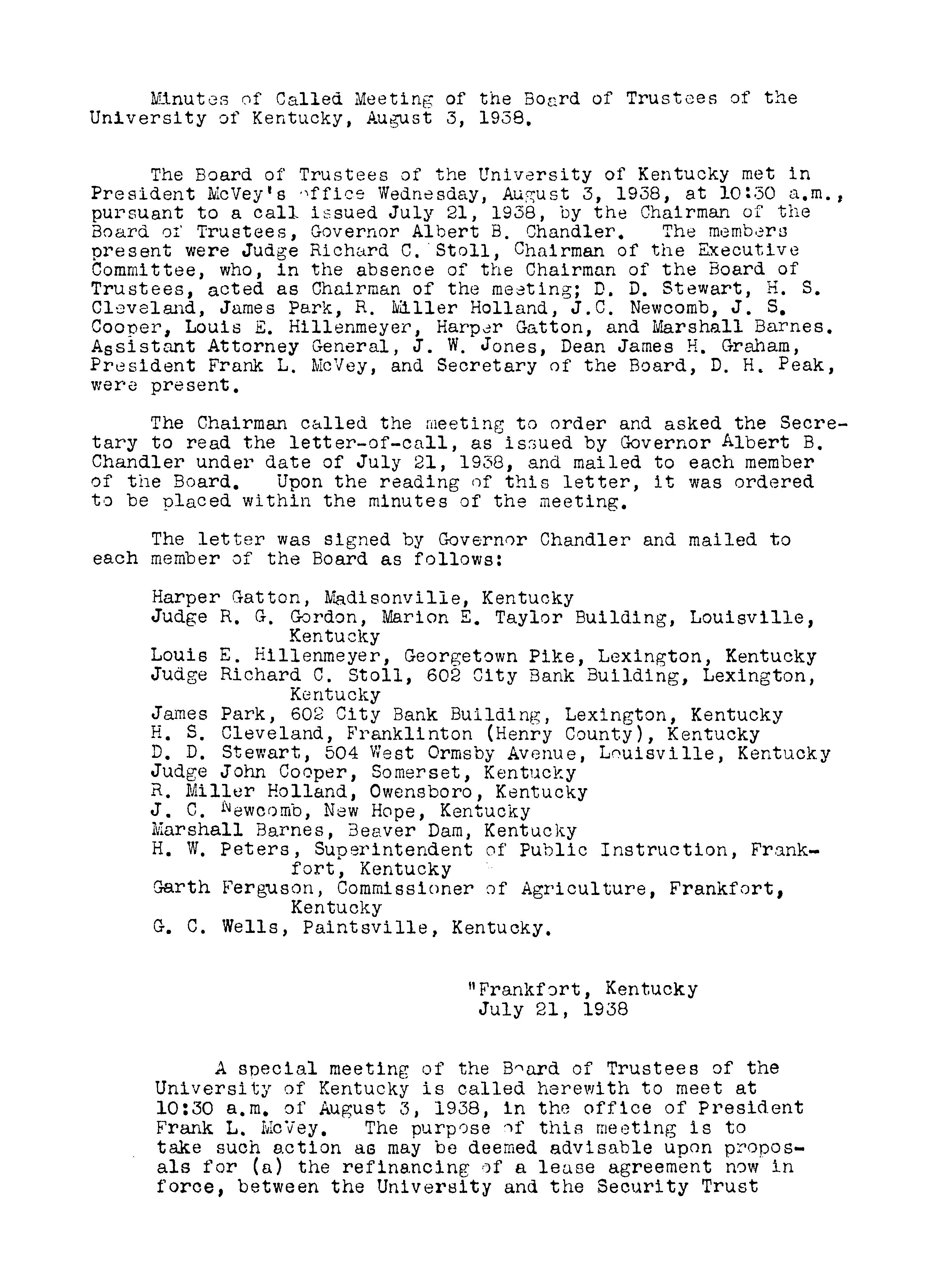 Minutes of Called Meeting of the Board of Trustees of the University of Kentucky, August 3, 1938.

The Board of Trustees of the University of Kentucky met in President McVey's office Wednesday, August 3, 1938, at 10:30 a.m., pursuant to a call issued July 21, 1938, by the Chairman of the Board of Trustees, Governor Albert B. Chandler. The members present were Judge Richard C. Stoll, Chairman of the Executive Committee, who, in the absence of the Chairman of the Board of Trustees, acted as Chairman of the meeting; D. D. Stewart, H. S. Cleveland, James Park, R. Miller Holland, J.C. Newcomb, J. S. Cooper, Louis E. Hillenmeyer, Harper Gatton, and Marshall Barnes. Assistant Attorney General, J. W. Jones, Dean James H. Graham, President Frank L. McVey, and Secretary of the Board, D. H. Peak, were present.

The Chairman called the meeting to order and asked the Secretary to read the letter-of-call, as issued by Governor Albert B. Chandler under date of July 21, 1938, and mailed to each member of the Board. Upon the reading of this letter, it was ordered to be placed within the minutes of the meeting.

The letter was signed by Governor Chandler and mailed to each member of the Board as follows:

Harper Gatton, Madisonville, Kentucky
Judge R. G. Gordon, Marion E. Taylor Building, Louisville, Kentucky
Louis E. Hillenmeyer, Georgetown Pike, Lexington, Kentucky
Judge Richard C. Stoll, 602 City Bank Building, Lexington, Kentucky
James Park, 602 City Bank Building, Lexington, Kentucky
H. S. Cleveland, Franklinton (Henry County), Kentucky
D. D. Stewart, 504 West Ormsby Avenue, Louisville, Kentucky
Judge John Cooper, Somerset, Kentucky
R. Miller Holland, Owensboro, Kentucky
J. C. Newcomb, New Hope, Kentucky
Marshall Barnes, Beaver Dam, Kentucky
H. W. Peters, Superintendent of Public Instruction, Frankfort, Kentucky
Garth Ferguson, Commissioner of Agriculture, Frankfort, Kentucky
G. C. Wells, Paintsville, Kentucky.

"Frankfort, Kentucky
July 21, 1938

A special meeting of the Board of Trustees of the University of Kentucky is called herewith to meet at 10:30 a.m. of August 3, 1938, in the office of President Frank L. McVey. The purpose of this meeting is to take such action as may be deemed advisable upon proposals for (a) the refinancing of a lease agreement now in force, between the University and the Security Trust